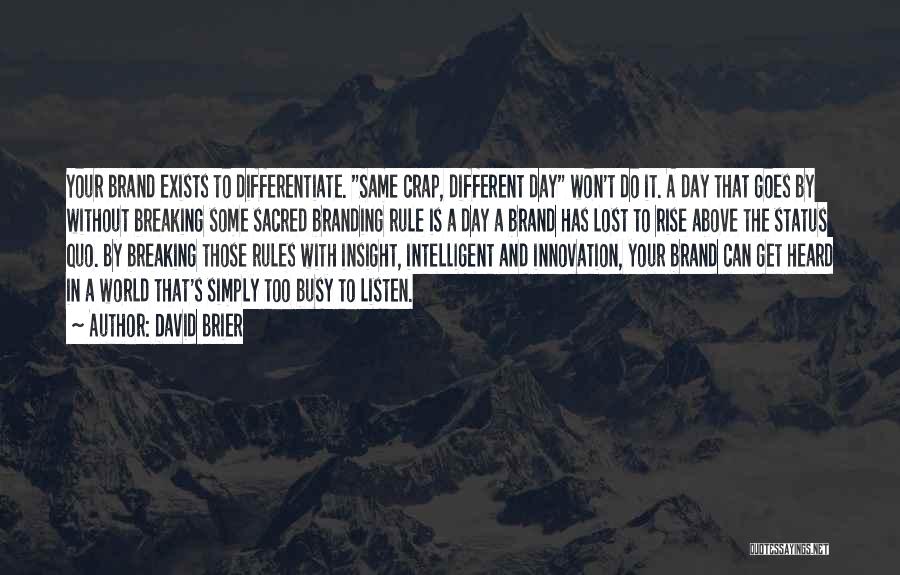 YOUR BRAND EXISTS TO DIFFERENTIATE. "SAME CRAP, DIFFERENT DAY" WON'T DO IT. A DAY THAT GOES BY WITHOUT BREAKING SOME SACRED BRANDING RULE IS A DAY A BRAND HAS LOST TO RISE ABOVE THE STATUS QUO. BY BREAKING THOSE RULES WITH INSIGHT, INTELLIGENT AND INNOVATION, YOUR BRAND CAN GET HEARD IN A WORLD THAT'S SIMPLY TOO BUSY TO LISTEN.

~ AUTHOR: DAVID BRIER

QUOTESSAYINGS.NET